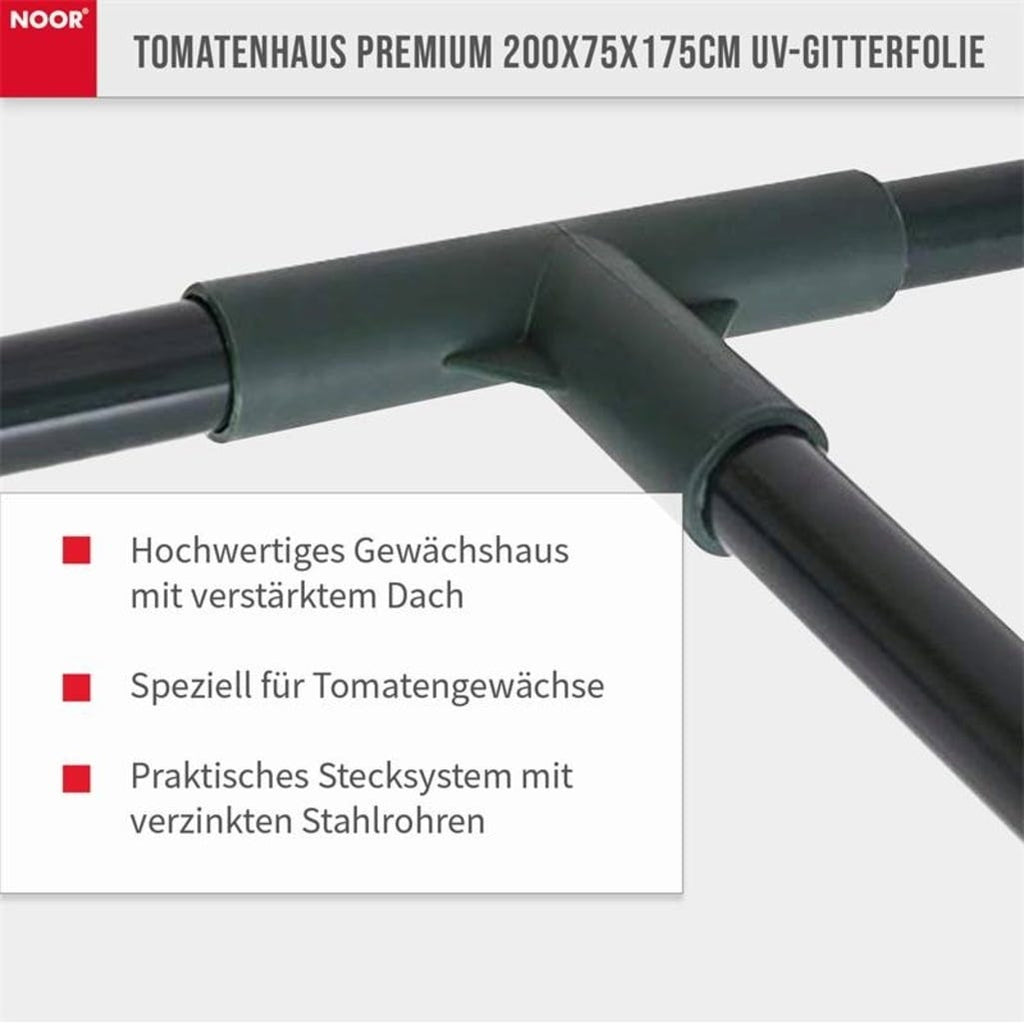 NOOR®

TOMATENHAUS PREMIUM 200X75X175CM UV-GITTERFOLIE

Hochwertiges Gewächshaus mit verstärktem Dach

Speziell für Tomatengewächse

Praktisches Stecksystem mit verzinkten Stahlrohren